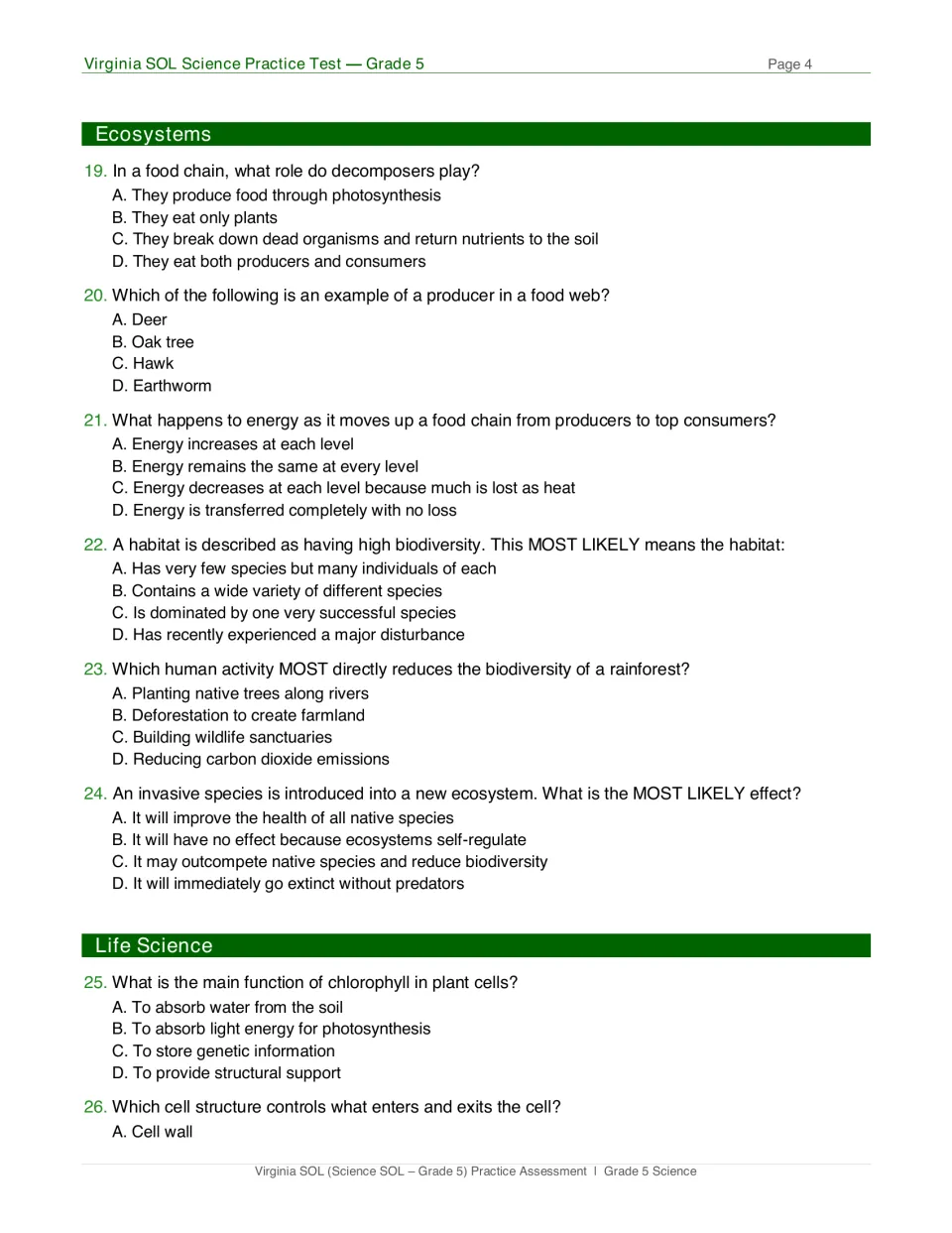 Virginia SOL Science Practice Test — Grade 5
Page 4

Ecosystems

19. In a food chain, what role do decomposers play?
A. They produce food through photosynthesis
B. They eat only plants
C. They break down dead organisms and return nutrients to the soil
D. They eat both producers and consumers

20. Which of the following is an example of a producer in a food web?
A. Deer
B. Oak tree
C. Hawk
D. Earthworm

21. What happens to energy as it moves up a food chain from producers to top consumers?
A. Energy increases at each level
B. Energy remains the same at every level
C. Energy decreases at each level because much is lost as heat
D. Energy is transferred completely with no loss

22. A habitat is described as having high biodiversity. This MOST LIKELY means the habitat:
A. Has very few species but many individuals of each
B. Contains a wide variety of different species
C. Is dominated by one very successful species
D. Has recently experienced a major disturbance

23. Which human activity MOST directly reduces the biodiversity of a rainforest?
A. Planting native trees along rivers
B. Deforestation to create farmland
C. Building wildlife sanctuaries
D. Reducing carbon dioxide emissions

24. An invasive species is introduced into a new ecosystem. What is the MOST LIKELY effect?
A. It will improve the health of all native species
B. It will have no effect because ecosystems self-regulate
C. It may outcompete native species and reduce biodiversity
D. It will immediately go extinct without predators

Life Science

25. What is the main function of chlorophyll in plant cells?
A. To absorb water from the soil
B. To absorb light energy for photosynthesis
C. To store genetic information
D. To provide structural support

26. Which cell structure controls what enters and exits the cell?
A. Cell wall

Virginia SOL (Science SOL – Grade 5) Practice Assessment | Grade 5 Science